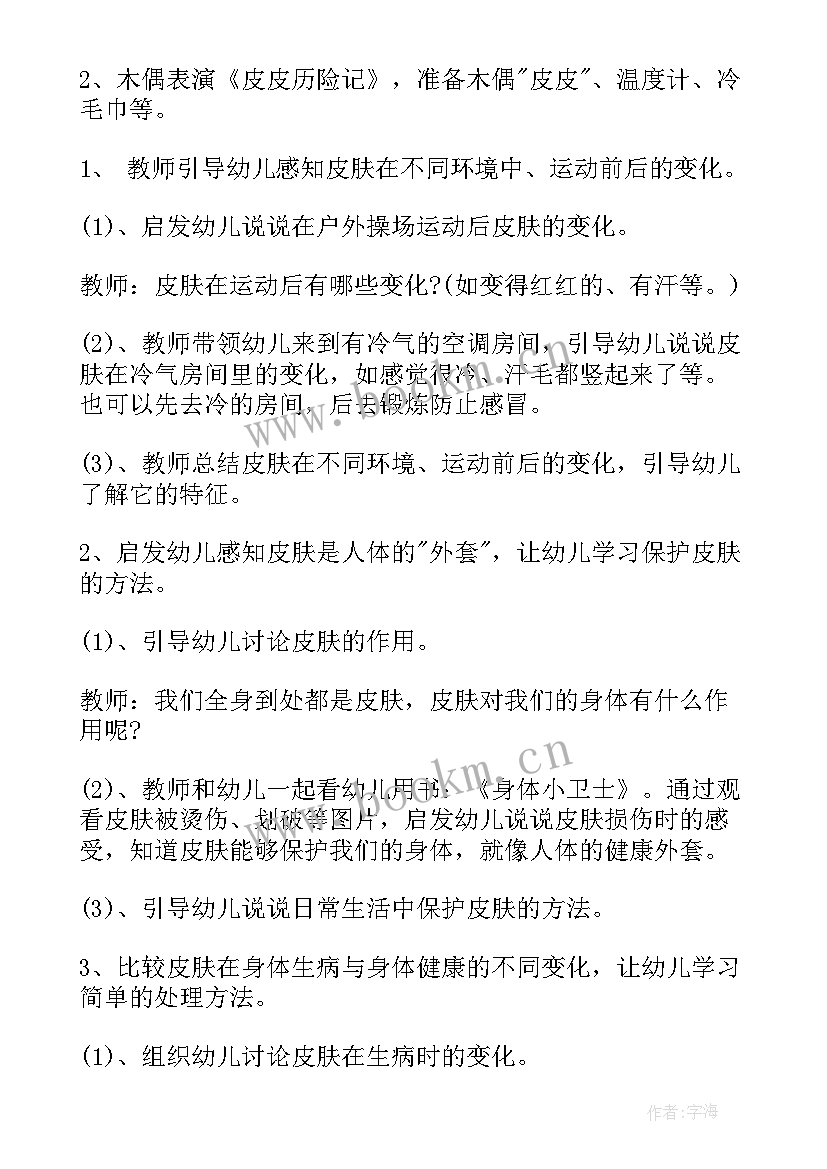 2、木偶表演《皮皮历险记》，准备木偶"皮皮"、温度计、冷毛巾等。

1、 教师引导幼儿感知皮肤在不同环境中、运动前后的变化。

(1)、启发幼儿说说在户外操场运动后皮肤的变化。

教师：皮肤在运动后有哪些变化?(如变得红红的、有汗等。)

(2)、教师带领幼儿来到有冷气的空调房间，引导幼儿说说皮肤在冷气房间里的变化，如感觉很冷、汗毛都竖起来了等。也可以先去冷的房间，后去锻炼防止感冒。

(3)、教师总结皮肤在不同环境、运动前后的变化，引导幼儿了解它的特征。

2、启发幼儿感知皮肤是人体的"外套"，让幼儿学习保护皮肤的方法。

(1)、引导幼儿讨论皮肤的作用。

教师：我们全身到处都是皮肤，皮肤对我们的身体有什么作用呢?

(2)、教师和幼儿一起看幼儿用书：《身体小卫士》。通过观看皮肤被烫伤、划破等图片，启发幼儿说说皮肤损伤时的感受，知道皮肤能够保护我们的身体，就像人体的健康外套。

(3)、引导幼儿说说日常生活中保护皮肤的方法。

3、比较皮肤在身体生病与身体健康的不同变化，让幼儿学习简单的处理方法。

(1)、组织幼儿讨论皮肤在生病时的变化。

www.bookm.cn

作者：宇海